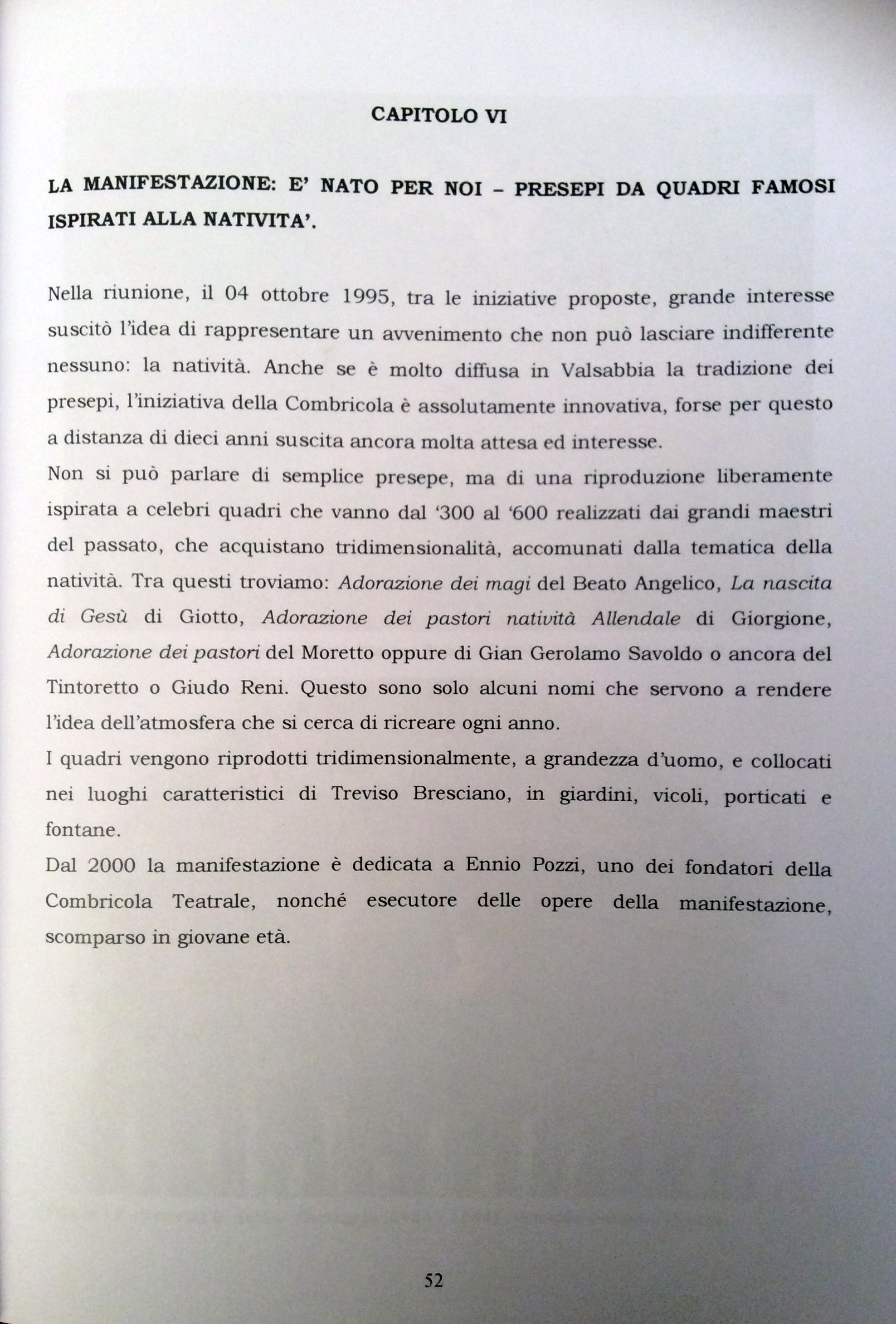 CAPITOLO VI

LA MANIFESTAZIONE: E' NATO PER NOI – PRESEPI DA QUADRI FAMOSI ISPIRATI ALLA NATIVITA'.

Nella riunione, il 04 ottobre 1995, tra le iniziative proposte, grande interesse suscitò l'idea di rappresentare un avvenimento che non può lasciare indifferente nessuno: la natività. Anche se è molto diffusa in Valsabbia la tradizione dei presepi, l'iniziativa della Combricola è assolutamente innovativa, forse per questo a distanza di dieci anni suscita ancora molta attesa ed interesse.
Non si può parlare di semplice presepe, ma di una riproduzione liberamente ispirata a celebri quadri che vanno dal '300 al '600 realizzati dai grandi maestri del passato, che acquistano tridimensionalità, accomunati dalla tematica della natività. Tra questi troviamo: Adorazione dei magi del Beato Angelico, La nascita di Gesù di Giotto, Adorazione dei pastori natività Allendale di Giorgione, Adorazione dei pastori del Moretto oppure di Gian Gerolamo Savoldo o ancora del Tintoretto o Giudo Reni. Questo sono solo alcuni nomi che servono a rendere l'idea dell'atmosfera che si cerca di ricreare ogni anno.
I quadri vengono riprodotti tridimensionalmente, a grandezza d'uomo, e collocati nei luoghi caratteristici di Treviso Bresciano, in giardini, vicoli, porticati e fontane.
Dal 2000 la manifestazione è dedicata a Ennio Pozzi, uno dei fondatori della Combricola Teatrale, nonché esecutore delle opere della manifestazione, scomparso in giovane età.

52